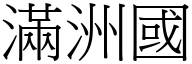 滿洲國